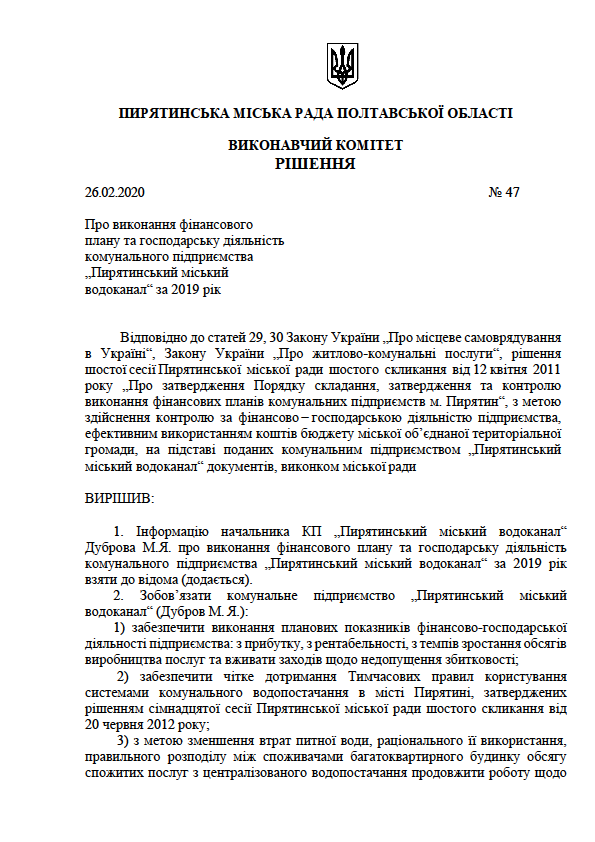 ПИРЯТИНСЬКА МІСЬКА РАДА ПОЛТАВСЬКОЇ ОБЛАСТІ

ВИКОНАВЧИЙ КОМІТЕТ
РІШЕННЯ

26.02.2020 № 47

Про виконання фінансового плану та господарську діяльність комунального підприємства „Пирятинський міський водоканал“ за 2019 рік

Відповідно до статей 29, 30 Закону України „Про місцеве самоврядування в Україні“, Закону України „Про житлово-комунальні послуги“, рішення шостої сесії Пирятинської міської ради шостого скликання від 12 квітня 2011 року „Про затвердження Порядку складання, затвердження та контролю виконання фінансових планів комунальних підприємств м. Пирятин“, з метою здійснення контролю за фінансово – господарською діяльністю підприємства, ефективним використанням коштів бюджету міської об’єднаної територіальної громади, на підставі поданих комунальним підприємством „Пирятинський міський водоканал“ документів, виконком міської ради

ВИРІШИВ:

1. Інформацію начальника КП „Пирятинський міський водоканал“ Дуброва М.Я. про виконання фінансового плану та господарську діяльність комунального підприємства „Пирятинський міський водоканал“ за 2019 рік взяти до відома (додається).

2. Зобов’язати комунальне підприємство „Пирятинський міський водоканал“ (Дубров М. Я.):

1) забезпечити виконання планових показників фінансово-господарської діяльності підприємства: з прибутку, з рентабельності, з темпів зростання обсягів виробництва послуг та вживати заходів щодо недопущення збитковості;

2) забезпечити чітке дотримання Тимчасових правил користування системами комунального водопостачання в місті Пирятині, затверджених рішенням сімнадцятої сесії Пирятинської міської ради шостого скликання від 20 червня 2012 року;

3) з метою зменшення втрат питної води, раціонального її використання, правильного розподілу між споживачами багатоквартирного будинку обсягу спожитих послуг з централізованого водопостачання продовжити роботу щодо